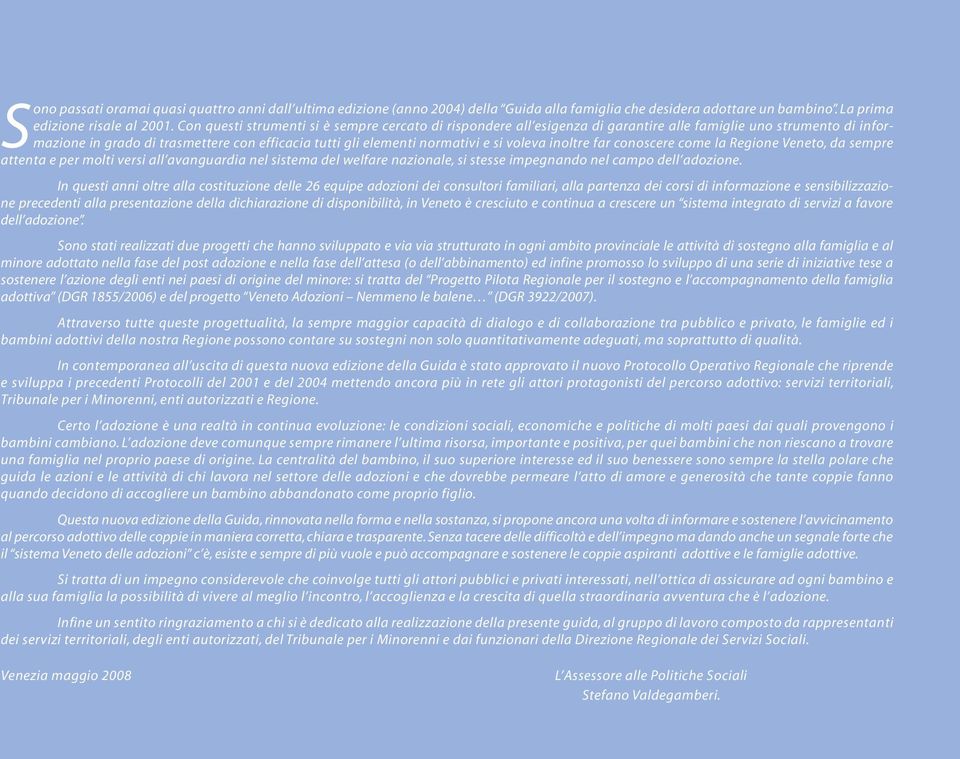 Sono passati oramai quasi quattro anni dall'ultima edizione (anno 2004) della "Guida alla famiglia che desidera adottare un bambino". La prima edizione risale al 2001. Con questi strumenti si è sempre cercato di rispondere all'esigenza di garantire alle famiglie uno strumento di informazione in grado di trasmettere con efficacia tutti gli elementi normativi e si voleva inoltre far conoscere come la Regione Veneto, da sempre attenta e per molti versi all'avanguardia nel sistema del welfare nazionale, si stesse impegnando nel campo dell'adozione.

In questi anni oltre alla costituzione delle 26 equipe adozioni dei consultori familiari, alla partenza dei corsi di informazione e sensibilizzazione precedenti alla presentazione della dichiarazione di disponibilità, in Veneto è cresciuto e continua a crescere un "sistema integrato di servizi a favore dell'adozione".

Sono stati realizzati due progetti che hanno sviluppato e via via strutturato in ogni ambito provinciale le attività di sostegno alla famiglia e al minore adottato nella fase del post adozione e nella fase dell'attesa (o dell'abbinamento) ed infine promosso lo sviluppo di una serie di iniziative tese a sostenere l'azione degli enti nei paesi di origine del minore: si tratta del "Progetto Pilota Regionale per il sostegno e l'accompagnamento della famiglia adottiva" (DGR 1855/2006) e del progetto "Veneto Adozioni – Nemmeno le balene…" (DGR 3922/2007).

Attraverso tutte queste progettualità, la sempre maggior capacità di dialogo e di collaborazione tra pubblico e privato, le famiglie ed i bambini adottivi della nostra Regione possono contare su sostegni non solo quantitativamente adeguati, ma soprattutto di qualità.

In contemporanea all'uscita di questa nuova edizione della Guida è stato approvato il nuovo Protocollo Operativo Regionale che riprende e sviluppa i precedenti Protocolli del 2001 e del 2004 mettendo ancora più in rete gli attori protagonisti del percorso adottivo: servizi territoriali, Tribunale per i Minorenni, enti autorizzati e Regione.

Certo l'adozione è una realtà in continua evoluzione: le condizioni sociali, economiche e politiche di molti paesi dai quali provengono i bambini cambiano. L'adozione deve comunque sempre rimanere l'ultima risorsa, importante e positiva, per quei bambini che non riescano a trovare una famiglia nel proprio paese di origine. La centralità del bambino, il suo superiore interesse ed il suo benessere sono sempre la stella polare che guida le azioni e le attività di chi lavora nel settore delle adozioni e che dovrebbe permeare l'atto di amore e generosità che tante coppie fanno quando decidono di accogliere un bambino abbandonato come proprio figlio.

Questa nuova edizione della Guida, rinnovata nella forma e nella sostanza, si propone ancora una volta di informare e sostenere l'avvicinamento al percorso adottivo delle coppie in maniera corretta, chiara e trasparente. Senza tacere delle difficoltà e dell'impegno ma dando anche un segnale forte che il "sistema Veneto delle adozioni" c'è, esiste e sempre di più vuole e può accompagnare e sostenere le coppie aspiranti adottive e le famiglie adottive.

Si tratta di un impegno considerevole che coinvolge tutti gli attori pubblici e privati interessati, nell'ottica di assicurare ad ogni bambino e alla sua famiglia la possibilità di vivere al meglio l'incontro, l'accoglienza e la crescita di quella straordinaria avventura che è l'adozione.

Infine un sentito ringraziamento a chi si è dedicato alla realizzazione della presente guida, al gruppo di lavoro composto da rappresentanti dei servizi territoriali, degli enti autorizzati, del Tribunale per i Minorenni e dai funzionari della Direzione Regionale dei Servizi Sociali.

Venezia maggio 2008

L'Assessore alle Politiche Sociali
Stefano Valdegamberi.